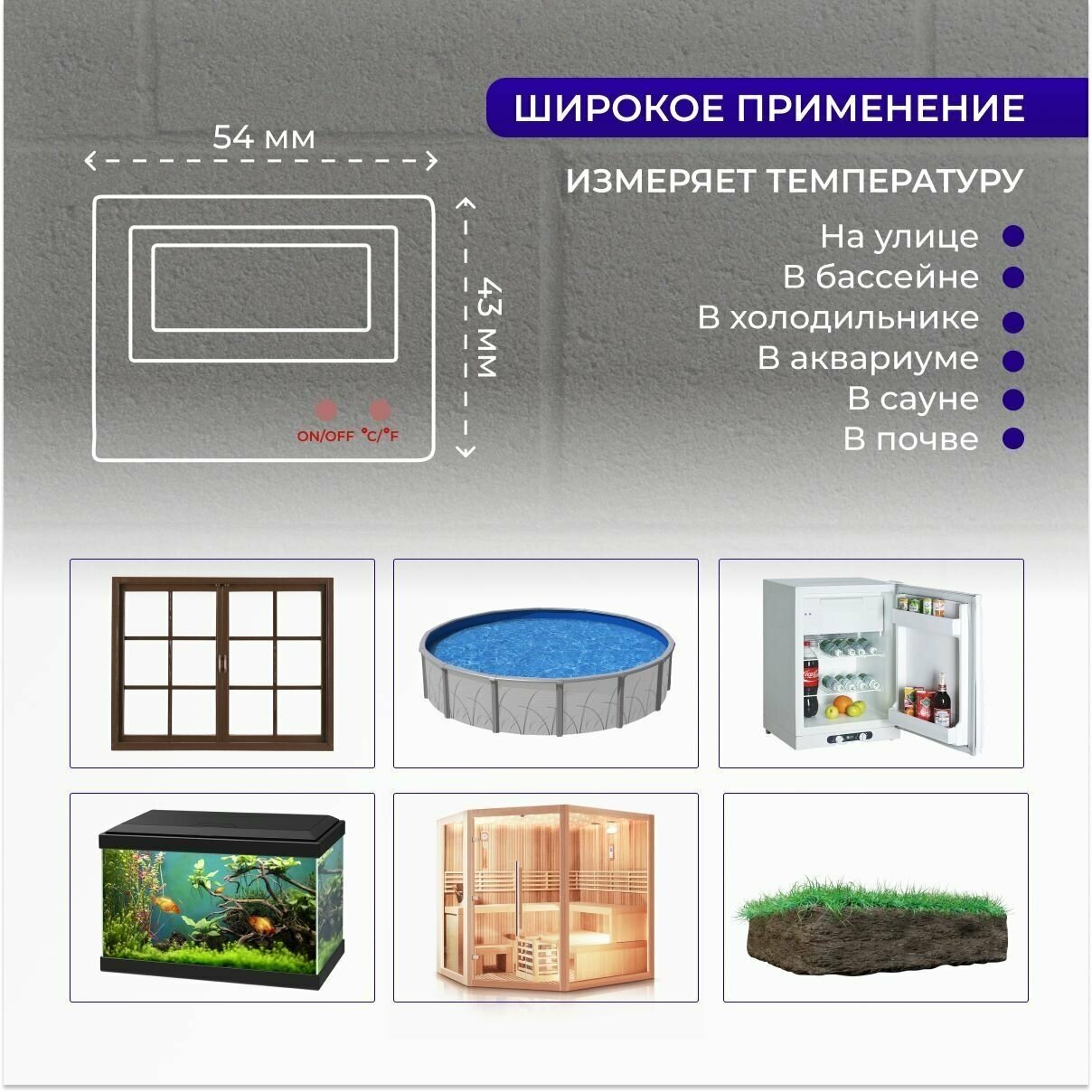 ШИРОКОЕ ПРИМЕНЕНИЕ

54 мм

43 мм

ON/OFF °C/°F

ИЗМЕРЯЕТ ТЕМПЕРАТУРУ

На улице •
В бассейне •
В холодильнике •
В аквариуме •
В сауне •
В почве •